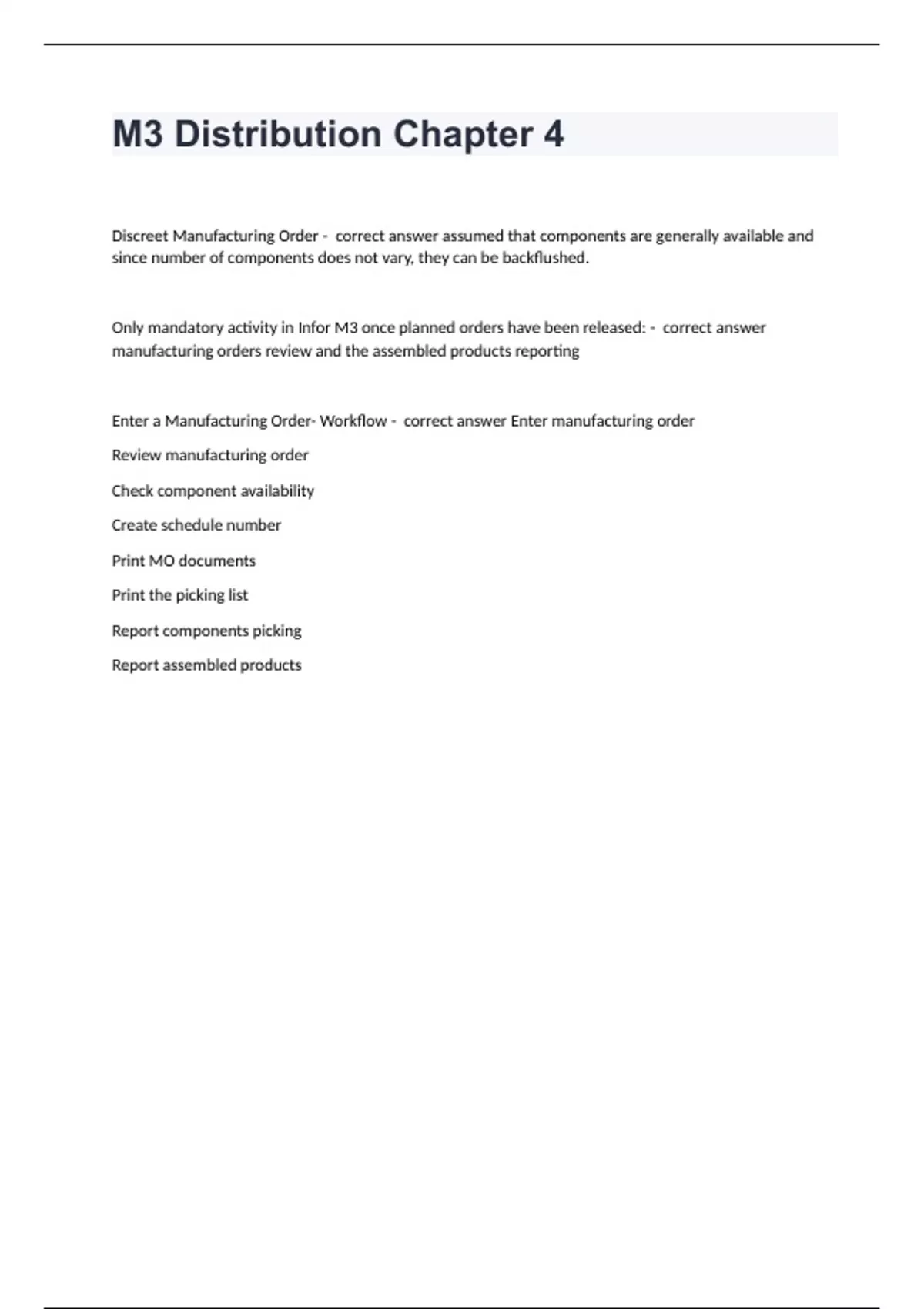 M3 Distribution Chapter 4

Discreet Manufacturing Order - correct answer assumed that components are generally available and since number of components does not vary, they can be backflushed.

Only mandatory activity in Infor M3 once planned orders have been released: - correct answer manufacturing orders review and the assembled products reporting

Enter a Manufacturing Order- Workflow - correct answer Enter manufacturing order

Review manufacturing order

Check component availability

Create schedule number

Print MO documents

Print the picking list

Report components picking

Report assembled products